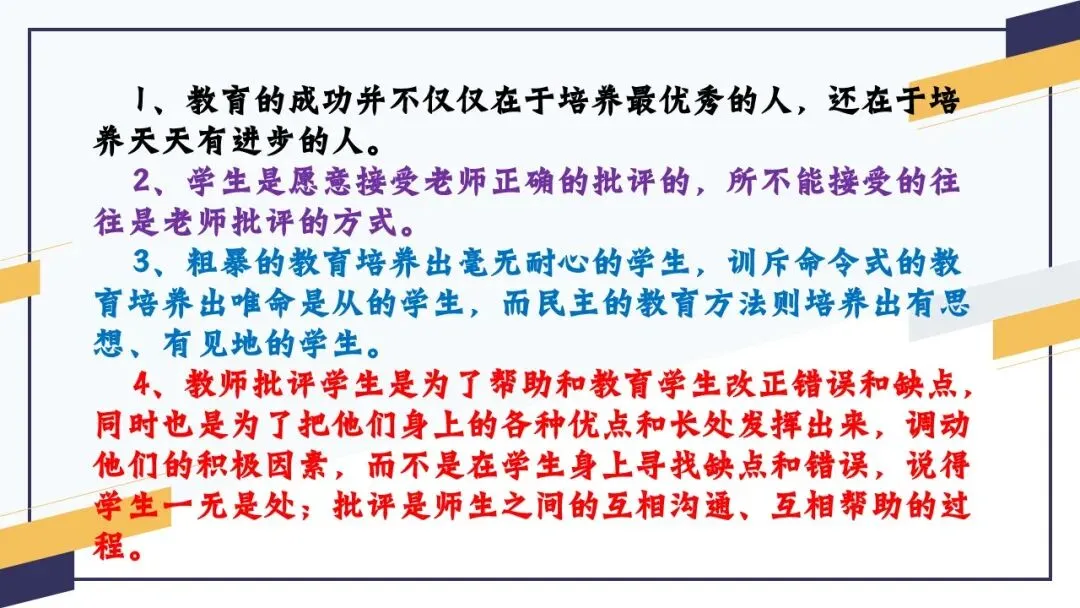 1、教育的成功并不仅仅在于培养最优秀的人，还在于培养天天有进步的人。

2、学生是愿意接受老师正确的批评的，所不能接受的往往是老师批评的方式。

3、粗暴的教育培养出毫无耐心的学生，训斥命令式的教育培养出唯命是从的学生，而民主的教育方法则培养出有思想、有见地的学生。

4、教师批评学生是为了帮助和教育学生改正错误和缺点，同时也是为了把他们身上的各种优点和长处发挥出来，调动他们的积极因素，而不是在学生身上寻找缺点和错误，说得学生一无是处；批评是师生之间的互相沟通、互相帮助的过程。